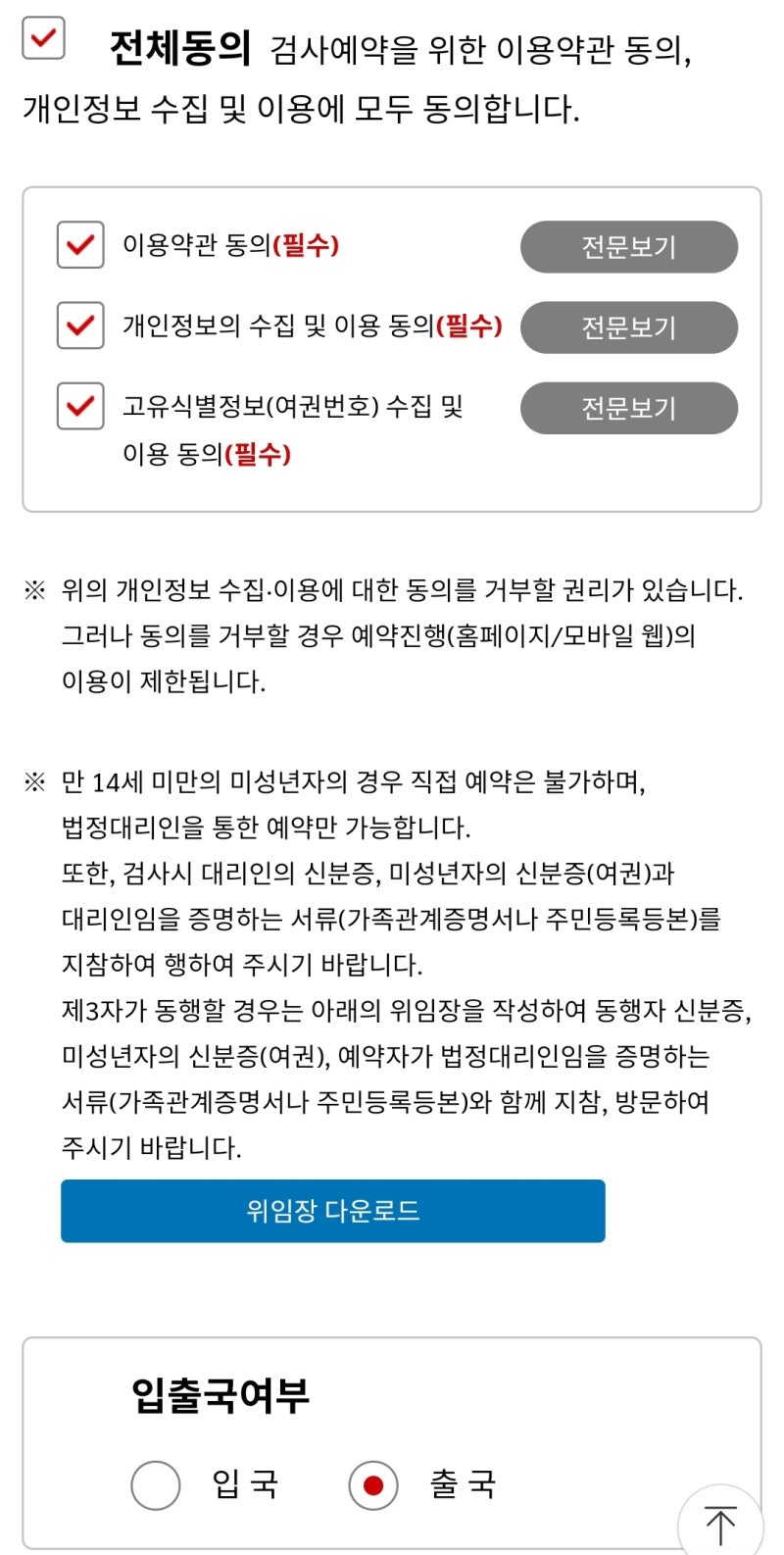 전체동의 검사예약을 위한 이용약관 동의, 개인정보 수집 및 이용에 모두 동의합니다.

이용약관 동의(필수) 전문보기

개인정보의 수집 및 이용 동의(필수) 전문보기

고유식별정보(여권번호) 수집 및 이용 동의(필수) 전문보기

※ 위의 개인정보 수집·이용에 대한 동의를 거부할 권리가 있습니다. 그러나 동의를 거부할 경우 예약진행(홈페이지/모바일 웹)의 이용이 제한됩니다.

※ 만 14세 미만의 미성년자의 경우 직접 예약은 불가하며, 법정대리인을 통한 예약만 가능합니다.
또한, 검사시 대리인의 신분증, 미성년자의 신분증(여권)과 대리인임을 증명하는 서류(가족관계증명서나 주민등록등본)를 지참하여 행하여 주시기 바랍니다.
제3자가 동행할 경우는 아래의 위임장을 작성하여 동행자 신분증, 미성년자의 신분증(여권), 예약자가 법정대리인임을 증명하는 서류(가족관계증명서나 주민등록등본)와 함께 지참, 방문하여 주시기 바랍니다.

위임장 다운로드

입출국여부

입 국 출 국